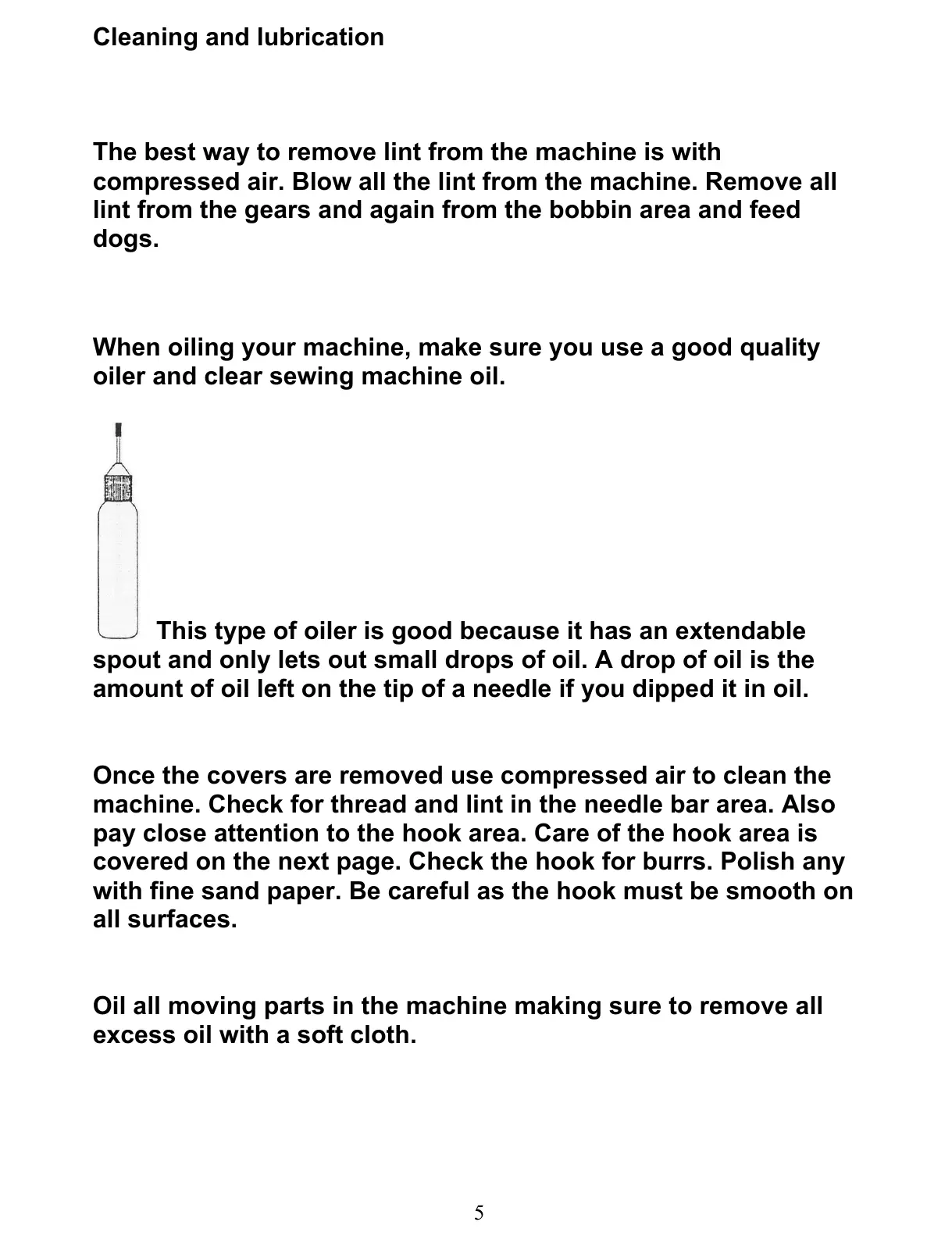 Cleaning and lubrication

The best way to remove lint from the machine is with compressed air. Blow all the lint from the machine. Remove all lint from the gears and again from the bobbin area and feed dogs.

When oiling your machine, make sure you use a good quality oiler and clear sewing machine oil.

This type of oiler is good because it has an extendable spout and only lets out small drops of oil. A drop of oil is the amount of oil left on the tip of a needle if you dipped it in oil.

Once the covers are removed use compressed air to clean the machine. Check for thread and lint in the needle bar area. Also pay close attention to the hook area. Care of the hook area is covered on the next page. Check the hook for burrs. Polish any with fine sand paper. Be careful as the hook must be smooth on all surfaces.

Oil all moving parts in the machine making sure to remove all excess oil with a soft cloth.

5